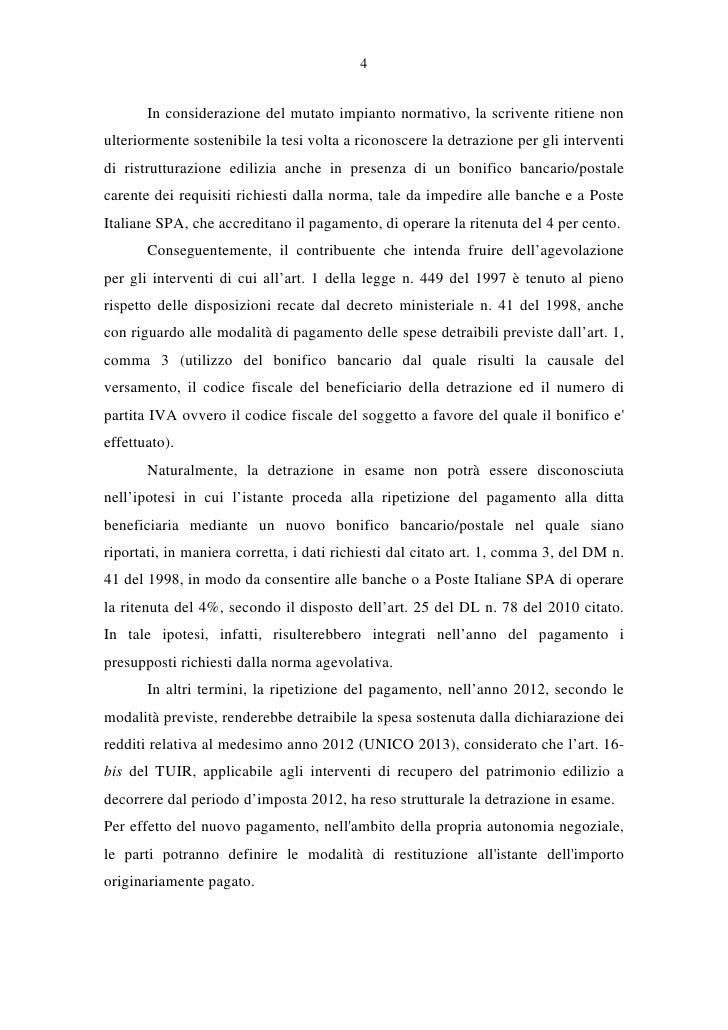 4

In considerazione del mutato impianto normativo, la scrivente ritiene non ulteriormente sostenibile la tesi volta a riconoscere la detrazione per gli interventi di ristrutturazione edilizia anche in presenza di un bonifico bancario/postale carente dei requisiti richiesti dalla norma, tale da impedire alle banche e a Poste Italiane SPA, che accreditano il pagamento, di operare la ritenuta del 4 per cento.

Conseguentemente, il contribuente che intenda fruire dell'agevolazione per gli interventi di cui all'art. 1 della legge n. 449 del 1997 è tenuto al pieno rispetto delle disposizioni recate dal decreto ministeriale n. 41 del 1998, anche con riguardo alle modalità di pagamento delle spese detraibili previste dall'art. 1, comma 3 (utilizzo del bonifico bancario dal quale risulti la causale del versamento, il codice fiscale del beneficiario della detrazione ed il numero di partita IVA ovvero il codice fiscale del soggetto a favore del quale il bonifico e' effettuato).

Naturalmente, la detrazione in esame non potrà essere disconosciuta nell'ipotesi in cui l'istante proceda alla ripetizione del pagamento alla ditta beneficiaria mediante un nuovo bonifico bancario/postale nel quale siano riportati, in maniera corretta, i dati richiesti dal citato art. 1, comma 3, del DM n. 41 del 1998, in modo da consentire alle banche o a Poste Italiane SPA di operare la ritenuta del 4%, secondo il disposto dell'art. 25 del DL n. 78 del 2010 citato. In tale ipotesi, infatti, risulterebbero integrati nell'anno del pagamento i presupposti richiesti dalla norma agevolativa.

In altri termini, la ripetizione del pagamento, nell'anno 2012, secondo le modalità previste, renderebbe detraibile la spesa sostenuta dalla dichiarazione dei redditi relativa al medesimo anno 2012 (UNICO 2013), considerato che l'art. 16-bis del TUIR, applicabile agli interventi di recupero del patrimonio edilizio a decorrere dal periodo d'imposta 2012, ha reso strutturale la detrazione in esame.
Per effetto del nuovo pagamento, nell'ambito della propria autonomia negoziale, le parti potranno definire le modalità di restituzione all'istante dell'importo originariamente pagato.